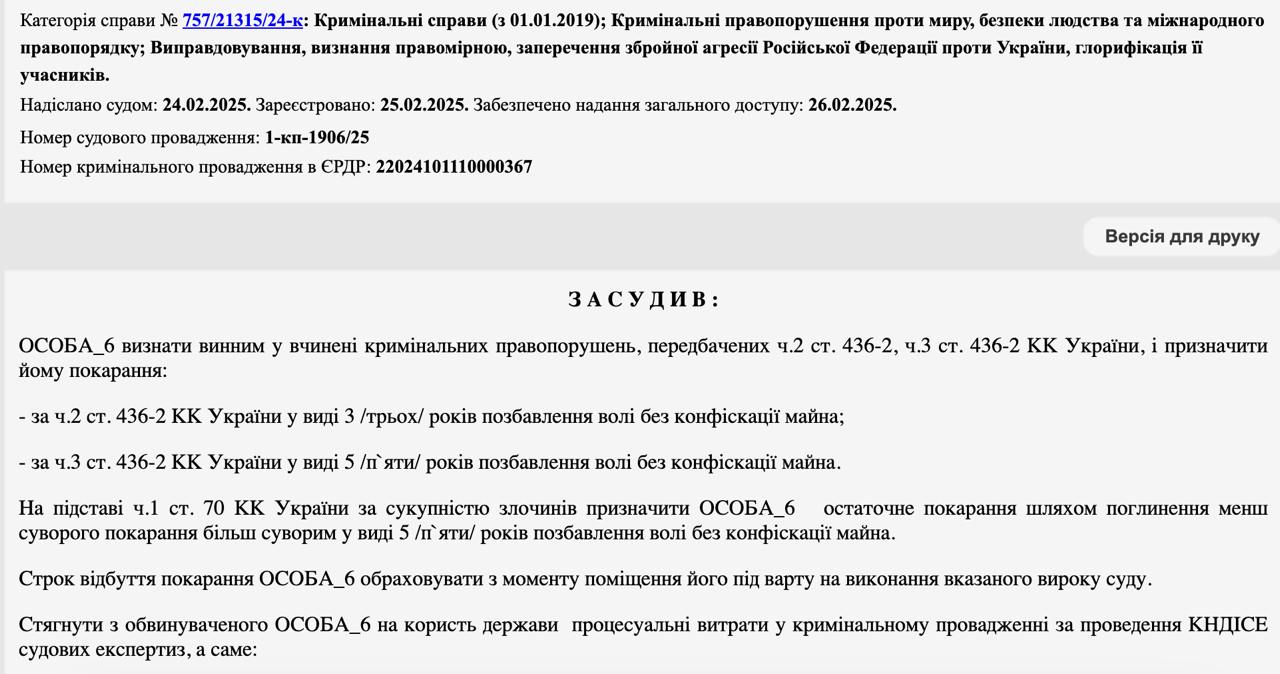 Категорія справи № 757/21315/24-к: Кримінальні справи (з 01.01.2019); Кримінальні правопорушення проти миру, безпеки людства та міжнародного правопорядку; Виправдовування, визнання правомірною, заперечення збройної агресії Російської Федерації проти України, глорифікація її учасників.

Надіслано судом: 24.02.2025. Зареєстровано: 25.02.2025. Забезпечено надання загального доступу: 26.02.2025.

Номер судового провадження: 1-кп-1906/25

Номер кримінального провадження в ЄРДР: 22024101110000367

Версія для друку

З А С У Д И В :

ОСОБА_6 визнати винним у вчинені кримінальних правопорушень, передбачених ч.2 ст. 436-2, ч.3 ст. 436-2 КК України, і призначити йому покарання:

- за ч.2 ст. 436-2 КК України у виді 3 /трьох/ років позбавлення волі без конфіскації майна;

- за ч.3 ст. 436-2 КК України у виді 5 /п`яти/ років позбавлення волі без конфіскації майна.

На підставі ч.1 ст. 70 КК України за сукупністю злочинів призначити ОСОБА_6 остаточне покарання шляхом поглинення менш суворого покарання більш суворим у виді 5 /п`яти/ років позбавлення волі без конфіскації майна.

Строк відбуття покарання ОСОБА_6 обраховувати з моменту поміщення його під варту на виконання вказаного вироку суду.

Стягнути з обвинуваченого ОСОБА_6 на користь держави процесуальні витрати у кримінальному провадженні за проведення КНДІСЕ судових експертиз, а саме: